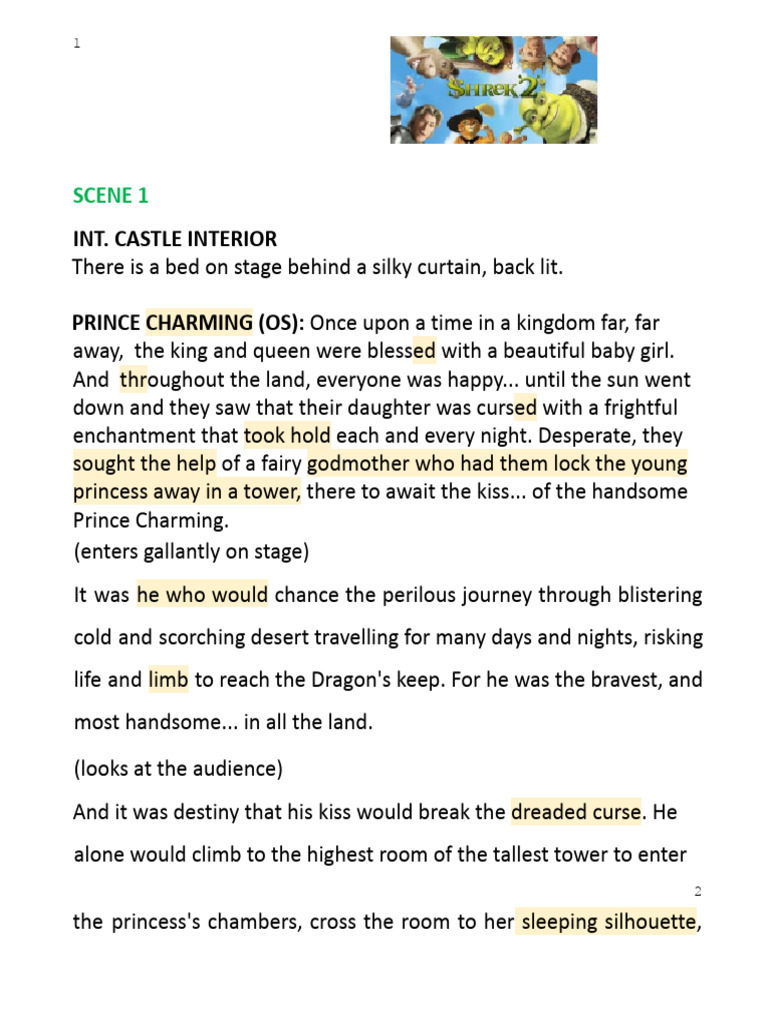 1

SHREK 2

SCENE 1

INT. CASTLE INTERIOR
There is a bed on stage behind a silky curtain, back lit.

PRINCE CHARMING (OS): Once upon a time in a kingdom far, far away, the king and queen were blessed with a beautiful baby girl. And throughout the land, everyone was happy... until the sun went down and they saw that their daughter was cursed with a frightful enchantment that took hold each and every night. Desperate, they sought the help of a fairy godmother who had them lock the young princess away in a tower, there to await the kiss... of the handsome Prince Charming.
(enters gallantly on stage)

It was he who would chance the perilous journey through blistering cold and scorching desert travelling for many days and nights, risking life and limb to reach the Dragon's keep. For he was the bravest, and most handsome... in all the land.

(looks at the audience)

And it was destiny that his kiss would break the dreaded curse. He alone would climb to the highest room of the tallest tower to enter

2

the princess's chambers, cross the room to her sleeping silhouette,